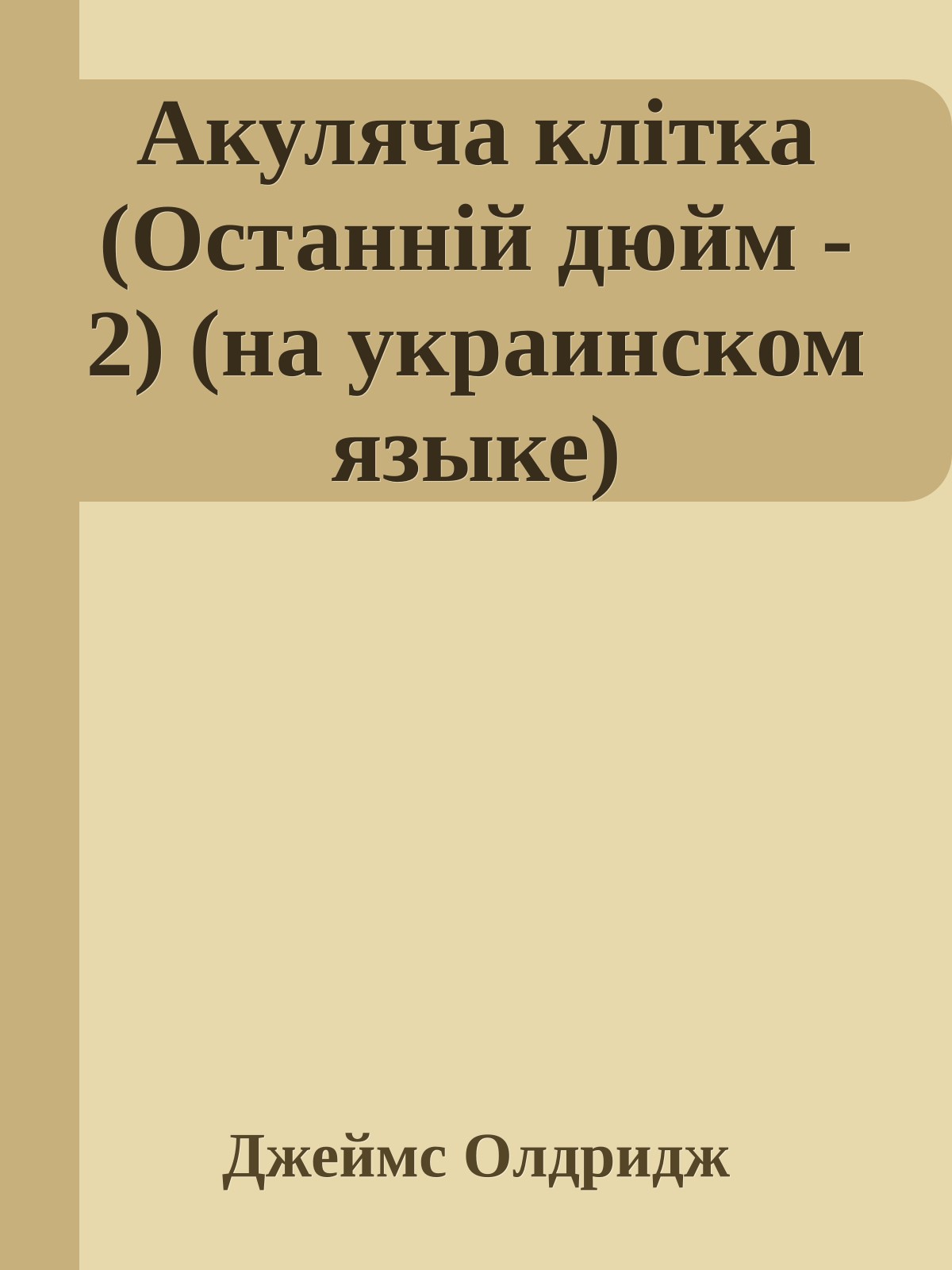 Акуляча клітка (Останній дюйм - 2) (на украинском языке)

Джеймс Олдридж